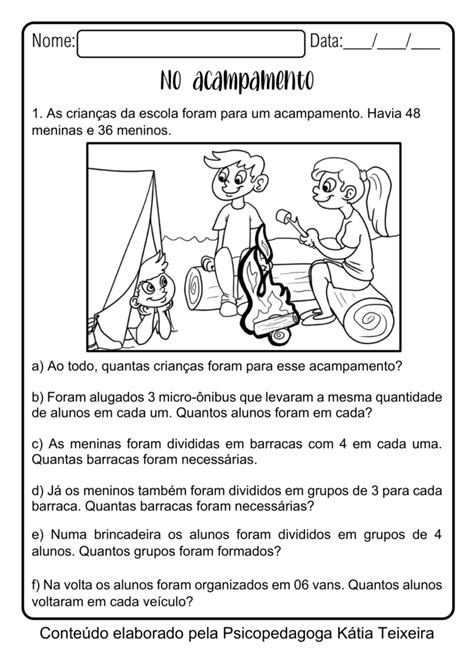 Nome: Data:___/___/___

No acampamento

1. As crianças da escola foram para um acampamento. Havia 48 meninas e 36 meninos.

a) Ao todo, quantas crianças foram para esse acampamento?

b) Foram alugados 3 micro-ônibus que levaram a mesma quantidade de alunos em cada um. Quantos alunos foram em cada?

c) As meninas foram divididas em barracas com 4 em cada uma. Quantas barracas foram necessárias.

d) Já os meninos também foram divididos em grupos de 3 para cada barraca. Quantas barracas foram necessárias?

e) Numa brincadeira os alunos foram divididos em grupos de 4 alunos. Quantos grupos foram formados?

f) Na volta os alunos foram organizados em 06 vans. Quantos alunos voltaram em cada veículo?

Conteúdo elaborado pela Psicopedagoga Kátia Teixeira